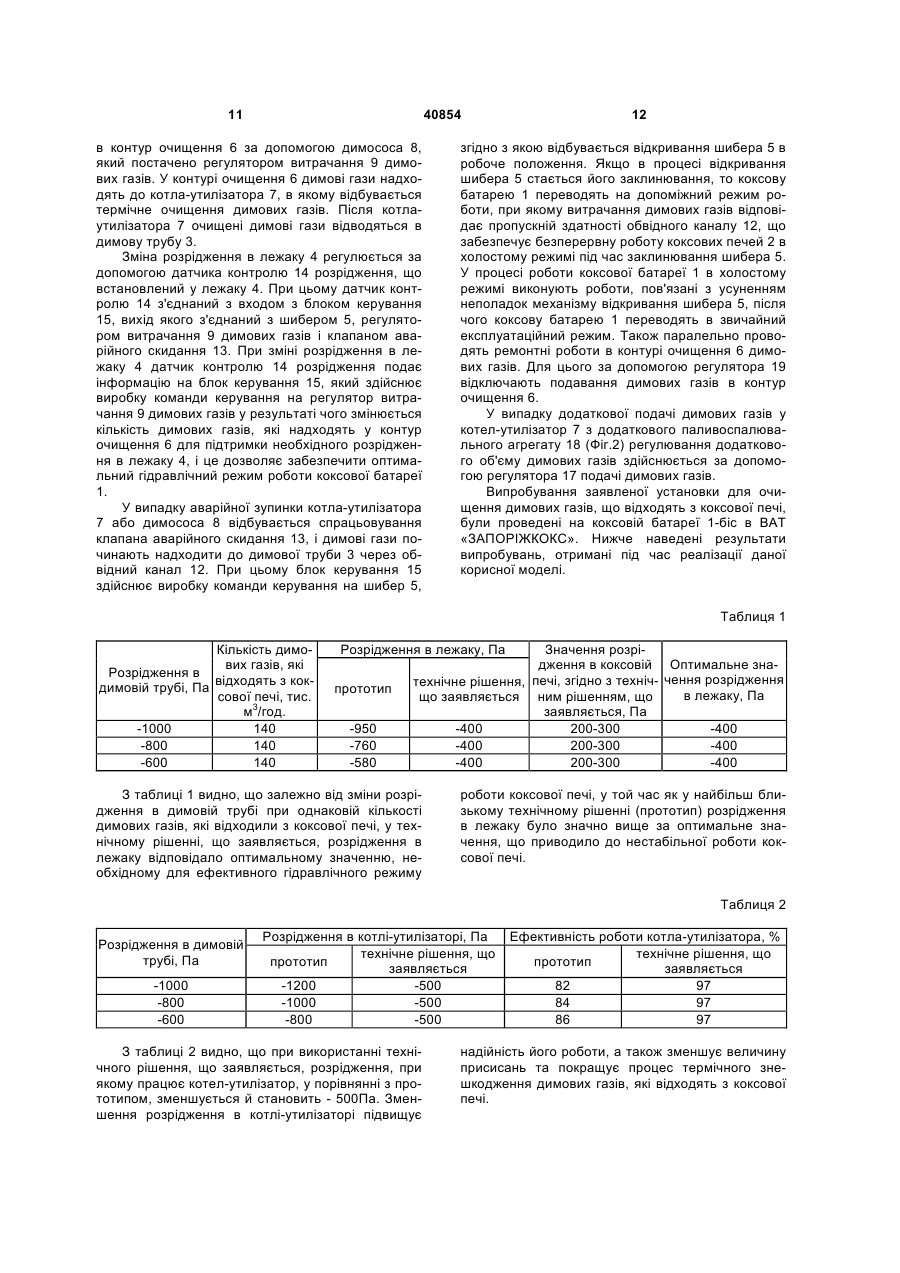 11 40854 12

в контур очищення 6 за допомогою димососа 8, який постачено регулятором витрачання 9 димових газів. У контурі очищення 6 димові гази надходять до котла-утилізатора 7, в якому відбувається термічне очищення димових газів. Після котла-утилізатора 7 очищені димові гази відводяться в димову трубу 3.

Зміна розрідження в лежаку 4 регулюється за допомогою датчика контролю 14 розрідження, що встановлений у лежаку 4. При цьому датчик контролю 14 з'єднаний з входом з блоком керування 15, вихід якого з'єднаний з шибером 5, регулятором витрачання 9 димових газів і клапаном аварійного скидання 13. При зміні розрідження в лежаку 4 датчик контролю 14 розрідження подає інформацію на блок керування 15, який здійснює виробку команди керування на регулятор витрачання 9 димових газів у результаті чого змінюється кількість димових газів, які надходять у контур очищення 6 для підтримки необхідного розрідження в лежаку 4, і це дозволяє забезпечити оптимальний гідравлічний режим роботи коксової батареї 1.

У випадку аварійної зупинки котла-утилізатора 7 або димососа 8 відбувається спрацьовування клапана аварійного скидання 13, і димові гази починають надходити до димової труби 3 через обвідний канал 12. При цьому блок керування 15 здійснює виробку команди керування на шибер 5, згідно з якою відбувається відкривання шибера 5 в робоче положення. Якщо в процесі відкривання шибера 5 стається його заклинювання, то коксову батарею 1 переводять на допоміжний режим роботи, при якому витрачання димових газів відповідає пропускній здатності обвідного каналу 12, що забезпечує безперервну роботу коксових печей 2 в холостому режимі під час заклинювання шибера 5. У процесі роботи коксової батареї 1 в холостому режимі виконують роботи, пов'язані з усуненням неполадок механізму відкривання шибера 5, після чого коксову батарею 1 переводять в звичайний експлуатаційний режим. Також паралельно проводять ремонтні роботи в контурі очищення 6 димових газів. Для цього за допомогою регулятора 19 відключають подавання димових газів в контур очищення 6.

У випадку додаткової подачі димових газів у котел-утилізатор 7 з додаткового паливоспалювального агрегату 18 (Фіг.2) регулювання додаткового об'єму димових газів здійснюється за допомогою регулятора 17 подачі димових газів.

Випробування заявленої установки для очищення димових газів, що відходять з коксової печі, були проведені на коксовій батареї 1-біс в ВАТ «ЗАПОРІЖКОКС». Нижче наведені результати випробувань, отримані під час реалізації даної корисної моделі.

Таблиця 1

| Розрідження в димовій трубі, Па | Кількість димових газів, які відходять з коксової печі, тис. $м^3$/год. | Розрідження в лежаку, Па: прототип | Розрідження в лежаку, Па: технічне рішення, що заявляється | Значення розрідження в коксовій печі, згідно з технічним рішенням, що заявляється, Па | Оптимальне значення розрідження в лежаку, Па |
|---|---|---|---|---|---|
| -1000 | 140 | -950 | -400 | 200-300 | -400 |
| -800 | 140 | -760 | -400 | 200-300 | -400 |
| -600 | 140 | -580 | -400 | 200-300 | -400 |

З таблиці 1 видно, що залежно від зміни розрідження в димовій трубі при однаковій кількості димових газів, які відходили з коксової печі, у технічному рішенні, що заявляється, розрідження в лежаку відповідало оптимальному значенню, необхідному для ефективного гідравлічного режиму роботи коксової печі, у той час як у найбільш близькому технічному рішенні (прототип) розрідження в лежаку було значно вище за оптимальне значення, що приводило до нестабільної роботи коксової печі.

Таблиця 2

| Розрідження в димовій трубі, Па | Розрідження в котлі-утилізаторі, Па: прототип | Розрідження в котлі-утилізаторі, Па: технічне рішення, що заявляється | Ефективність роботи котла-утилізатора, %: прототип | Ефективність роботи котла-утилізатора, %: технічне рішення, що заявляється |
|---|---|---|---|---|
| -1000 | -1200 | -500 | 82 | 97 |
| -800 | -1000 | -500 | 84 | 97 |
| -600 | -800 | -500 | 86 | 97 |

З таблиці 2 видно, що при використанні технічного рішення, що заявляється, розрідження, при якому працює котел-утилізатор, у порівнянні з прототипом, зменшується й становить - 500Па. Зменшення розрідження в котлі-утилізаторі підвищує надійність його роботи, а також зменшує величину присисань та покращує процес термічного знешкодження димових газів, які відходять з коксової печі.